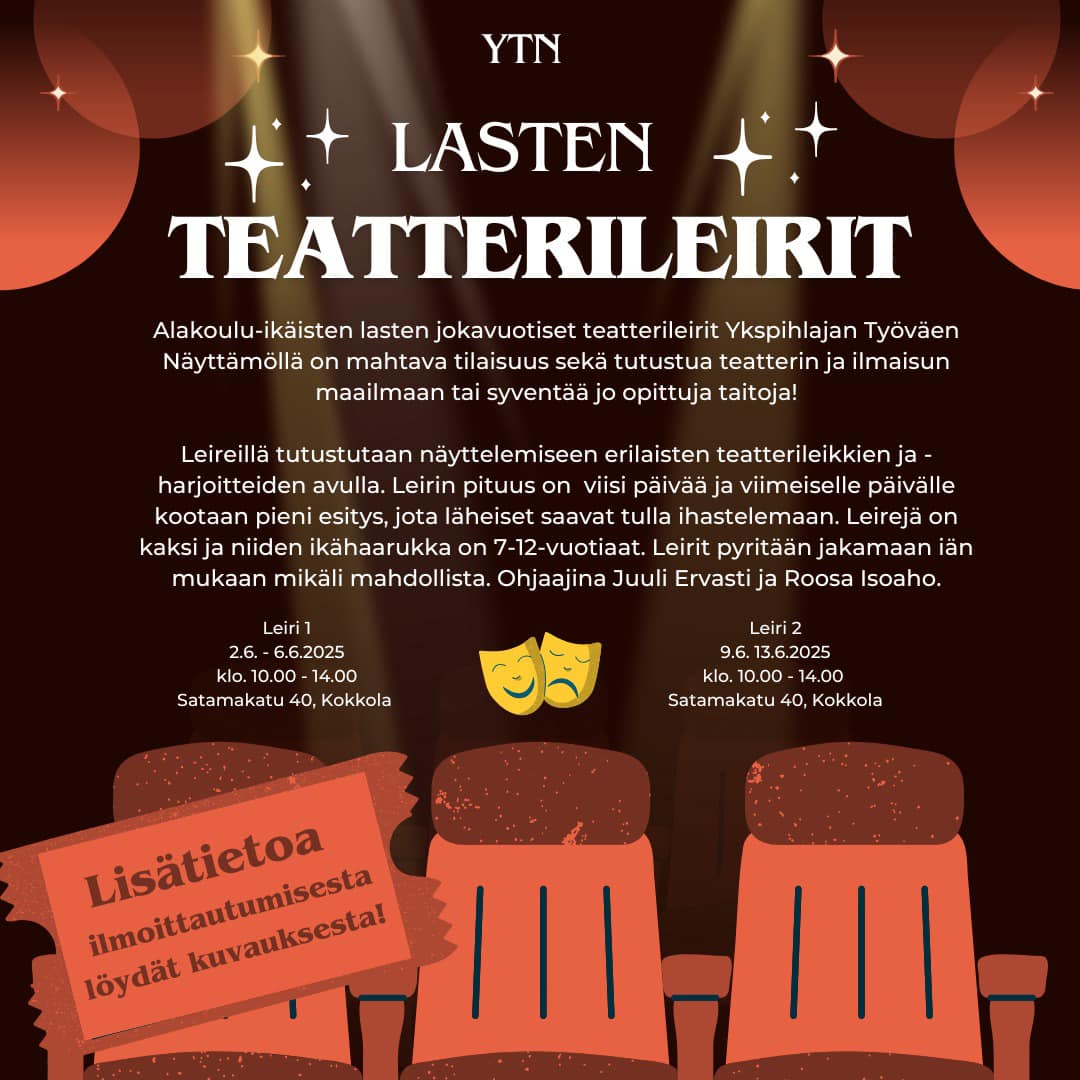 YTN

LASTEN
TEATTERILEIRIT

Alakoulu-ikäisten lasten jokavuotiset teatterileirit Ykspihlajan Työväen Näyttämöllä on mahtava tilaisuus sekä tutustua teatterin ja ilmaisun maailmaan tai syventää jo opittuja taitoja!

Leireillä tutustutaan näyttelemiseen erilaisten teatterileikkien ja -harjoitteiden avulla. Leirin pituus on viisi päivää ja viimeiselle päivälle kootaan pieni esitys, jota läheiset saavat tulla ihastelemaan. Leirejä on kaksi ja niiden ikähaarukka on 7-12-vuotiaat. Leirit pyritään jakamaan iän mukaan mikäli mahdollista. Ohjaajina Juuli Ervasti ja Roosa Isoaho.

Leiri 1
2.6. - 6.6.2025
klo. 10.00 - 14.00
Satamakatu 40, Kokkola

Leiri 2
9.6. 13.6.2025
klo. 10.00 - 14.00
Satamakatu 40, Kokkola

Lisätietoa ilmoittautumisesta löydät kuvauksesta!